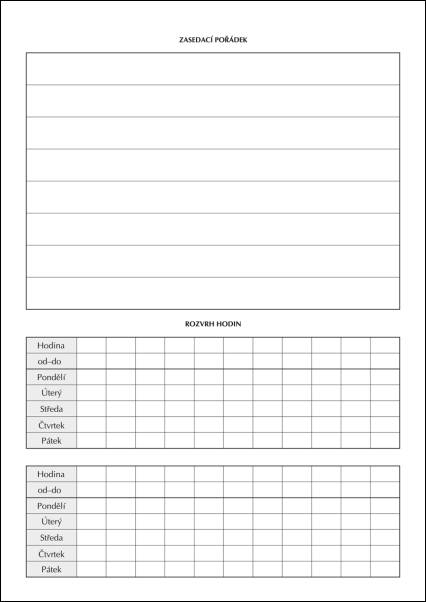 ZASEDACÍ POŘÁDEK

ROZVRH HODIN

| Hodina | | | | | | | | | | | |
|---|---|---|---|---|---|---|---|---|---|---|---|
| od–do | | | | | | | | | | | |
| Pondělí | | | | | | | | | | | |
| Úterý | | | | | | | | | | | |
| Středa | | | | | | | | | | | |
| Čtvrtek | | | | | | | | | | | |
| Pátek | | | | | | | | | | | |

| Hodina | | | | | | | | | | | |
|---|---|---|---|---|---|---|---|---|---|---|---|
| od–do | | | | | | | | | | | |
| Pondělí | | | | | | | | | | | |
| Úterý | | | | | | | | | | | |
| Středa | | | | | | | | | | | |
| Čtvrtek | | | | | | | | | | | |
| Pátek | | | | | | | | | | | |